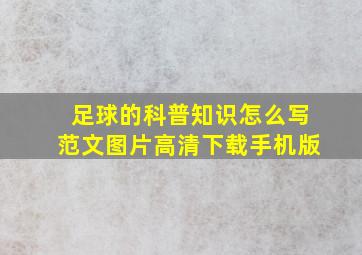 足球的科普知识怎么写
范文图片高清下载手机版